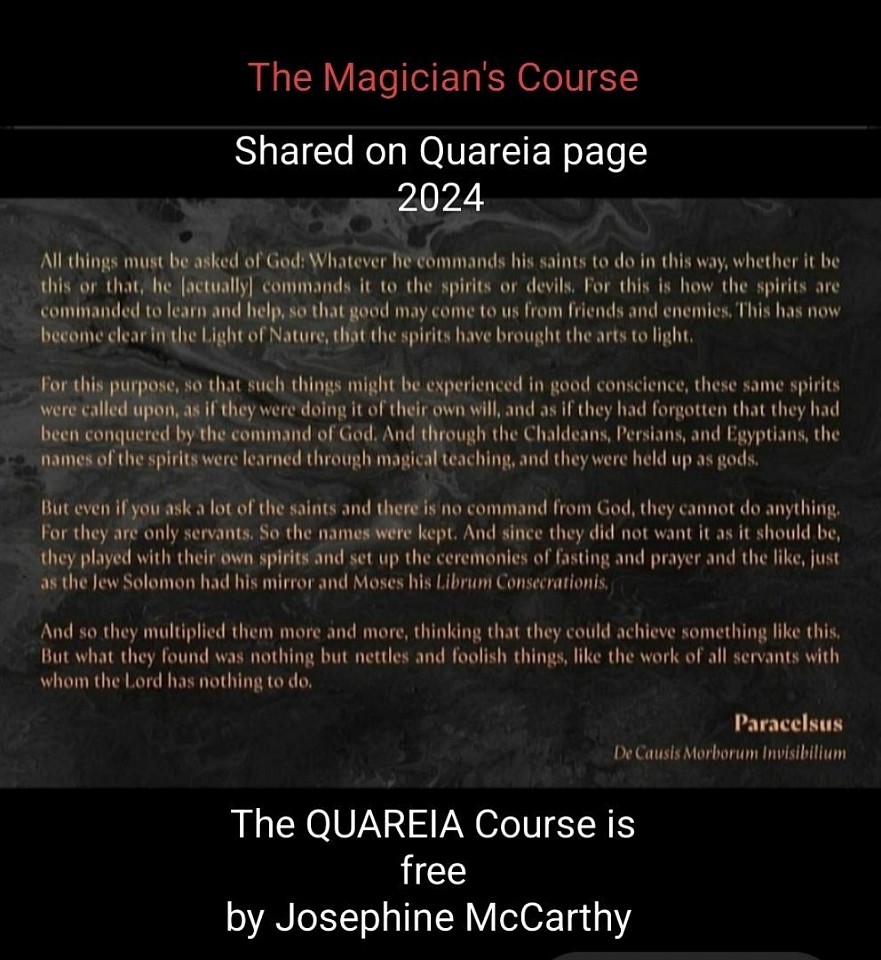 The Magician's Course

Shared on Quareia page 2024

All things must be asked of God: Whatever he commands his saints to do in this way, whether it be this or that, he [actually] commands it to the spirits or devils. For this is how the spirits are commanded to learn and help, so that good may come to us from friends and enemies. This has now become clear in the Light of Nature, that the spirits have brought the arts to light.

For this purpose, so that such things might be experienced in good conscience, these same spirits were called upon, as if they were doing it of their own will, and as if they had forgotten that they had been conquered by the command of God. And through the Chaldeans, Persians, and Egyptians, the names of the spirits were learned through magical teaching, and they were held up as gods.

But even if you ask a lot of the saints and there is no command from God, they cannot do anything. For they are only servants. So the names were kept. And since they did not want it as it should be, they played with their own spirits and set up the ceremonies of fasting and prayer and the like, just as the Jew Solomon had his mirror and Moses his Librum Consecrationis.

And so they multiplied them more and more, thinking that they could achieve something like this. But what they found was nothing but nettles and foolish things, like the work of all servants with whom the Lord has nothing to do.

Paracelsus
De Causis Morborum Invisibilium

The QUAREIA Course is free
by Josephine McCarthy